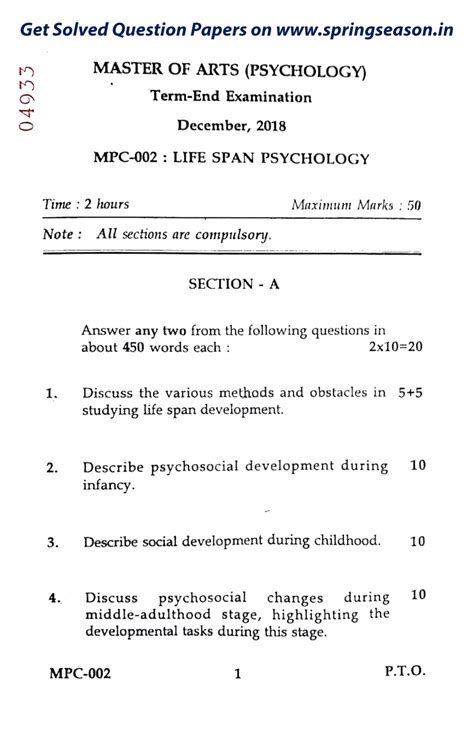 Get Solved Question Papers on www.springseason.in

04933

MASTER OF ARTS (PSYCHOLOGY)

Term-End Examination

December, 2018

MPC-002 : LIFE SPAN PSYCHOLOGY

Time : 2 hours Maximum Marks : 50

Note : All sections are compulsory.

SECTION - A

Answer any two from the following questions in about 450 words each : 2x10=20

1. Discuss the various methods and obstacles in studying life span development. 5+5

2. Describe psychosocial development during infancy. 10

3. Describe social development during childhood. 10

4. Discuss psychosocial changes during middle-adulthood stage, highlighting the developmental tasks during this stage. 10

MPC-002 1 P.T.O.